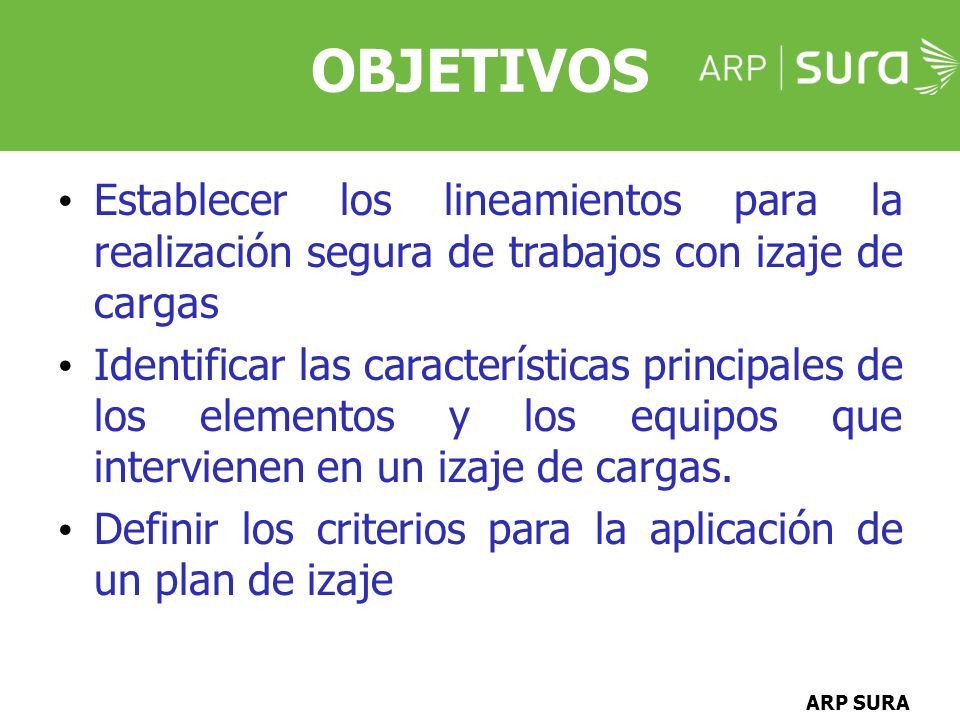 OBJETIVOS

ARP | sura

• Establecer los lineamientos para la realización segura de trabajos con izaje de cargas

• Identificar las características principales de los elementos y los equipos que intervienen en un izaje de cargas.

• Definir los criterios para la aplicación de un plan de izaje

ARP SURA